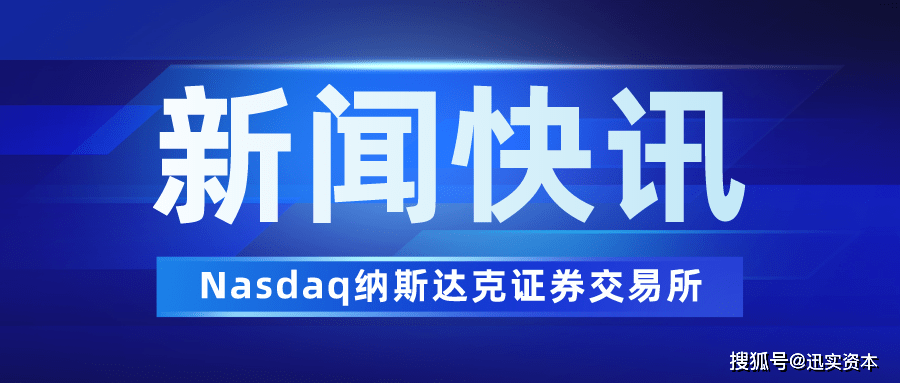 新闻快讯

Nasdaq纳斯达克证券交易所

搜狐号@迅实资本